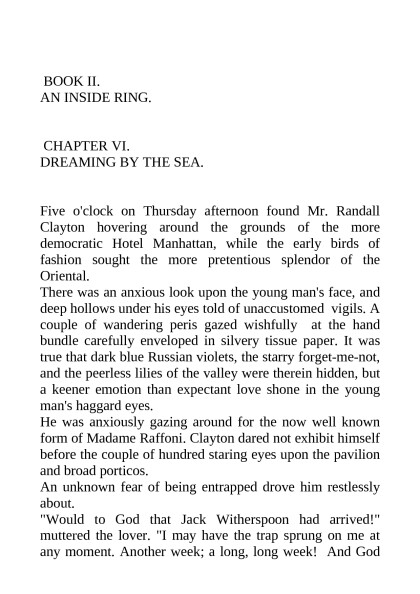 BOOK II.
AN INSIDE RING.

CHAPTER VI.
DREAMING BY THE SEA.

Five o'clock on Thursday afternoon found Mr. Randall Clayton hovering around the grounds of the more democratic Hotel Manhattan, while the early birds of fashion sought the more pretentious splendor of the Oriental.

There was an anxious look upon the young man's face, and deep hollows under his eyes told of unaccustomed vigils. A couple of wandering peris gazed wishfully at the hand bundle carefully enveloped in silvery tissue paper. It was true that dark blue Russian violets, the starry forget-me-not, and the peerless lilies of the valley were therein hidden, but a keener emotion than expectant love shone in the young man's haggard eyes.

He was anxiously gazing around for the now well known form of Madame Raffoni. Clayton dared not exhibit himself before the couple of hundred staring eyes upon the pavilion and broad porticos.

An unknown fear of being entrapped drove him restlessly about.

"Would to God that Jack Witherspoon had arrived!" muttered the lover. "I may have the trap sprung on me at any moment. Another week; a long, long week! And God